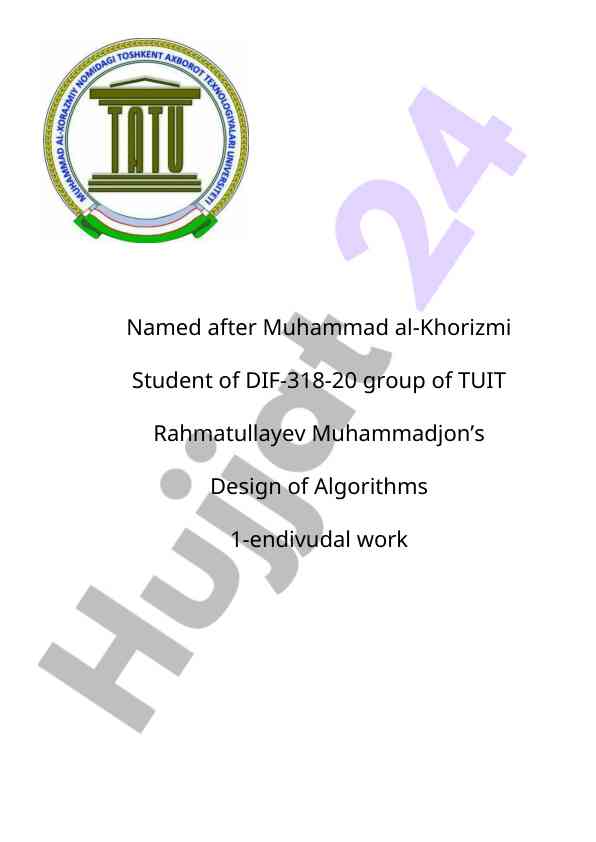 MUHAMMAD AL-XORAZMIY NOMIDAGI TOSHKENT AXBOROT TEXNOLOGIYALARI UNIVERSITETI

TATU

Named after Muhammad al-Khorizmi

Student of DIF-318-20 group of TUIT

Rahmatullayev Muhammadjon's

Design of Algorithms

1-endivudal work

Hujjat 24